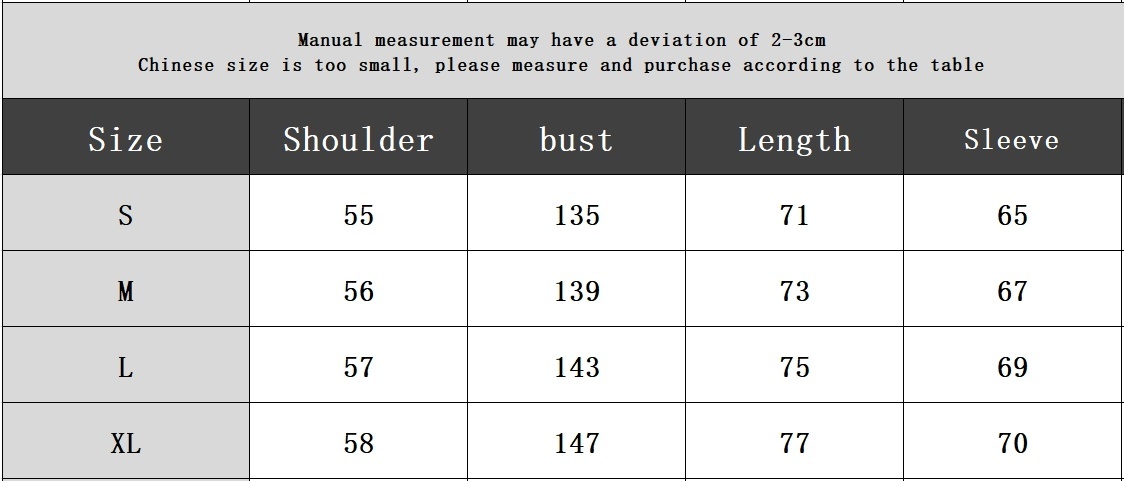 Manual measurement may have a deviation of 2-3cm
Chinese size is too small, please measure and purchase according to the table

| Size | Shoulder | bust | Length | Sleeve |
|---|---|---|---|---|
| S | 55 | 135 | 71 | 65 |
| M | 56 | 139 | 73 | 67 |
| L | 57 | 143 | 75 | 69 |
| XL | 58 | 147 | 77 | 70 |